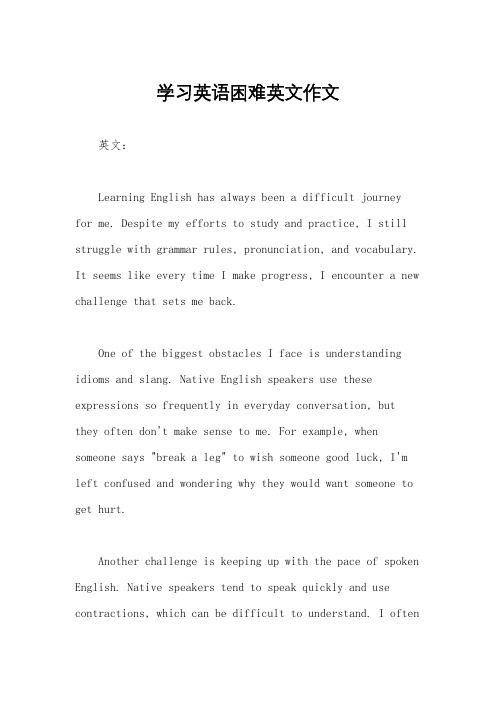 学习英语困难英文作文

英文：

Learning English has always been a difficult journey for me. Despite my efforts to study and practice, I still struggle with grammar rules, pronunciation, and vocabulary. It seems like every time I make progress, I encounter a new challenge that sets me back.

One of the biggest obstacles I face is understanding idioms and slang. Native English speakers use these expressions so frequently in everyday conversation, but they often don't make sense to me. For example, when someone says "break a leg" to wish someone good luck, I'm left confused and wondering why they would want someone to get hurt.

Another challenge is keeping up with the pace of spoken English. Native speakers tend to speak quickly and use contractions, which can be difficult to understand. I often